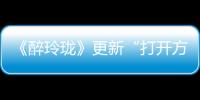 《醉玲珑》更新“打开方